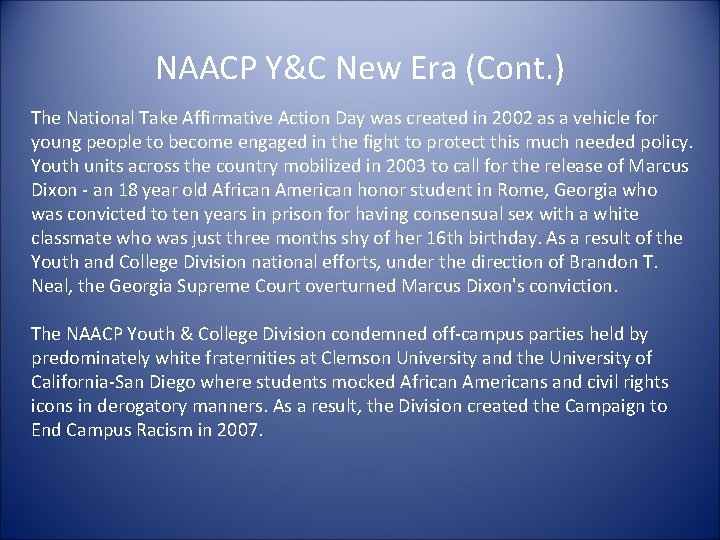 NAACP Y&C New Era (Cont.)

The National Take Affirmative Action Day was created in 2002 as a vehicle for young people to become engaged in the fight to protect this much needed policy. Youth units across the country mobilized in 2003 to call for the release of Marcus Dixon - an 18 year old African American honor student in Rome, Georgia who was convicted to ten years in prison for having consensual sex with a white classmate who was just three months shy of her 16th birthday. As a result of the Youth and College Division national efforts, under the direction of Brandon T. Neal, the Georgia Supreme Court overturned Marcus Dixon's conviction.

The NAACP Youth & College Division condemned off-campus parties held by predominately white fraternities at Clemson University and the University of California-San Diego where students mocked African Americans and civil rights icons in derogatory manners. As a result, the Division created the Campaign to End Campus Racism in 2007.